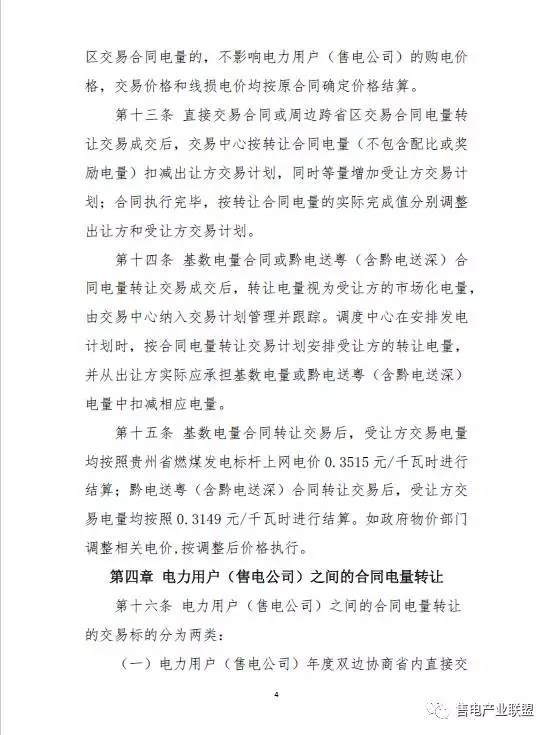 区交易合同电量的，不影响电力用户（售电公司）的购电价格，交易价格和线损电价均按原合同确定价格结算。

第十三条 直接交易合同或周边跨省区交易合同电量转让交易成交后，交易中心按转让合同电量（不包含配比或奖励电量）扣减出让方交易计划，同时等量增加受让方交易计划；合同执行完毕，按转让合同电量的实际完成值分别调整出让方和受让方交易计划。

第十四条 基数电量合同或黔电送粤（含黔电送深）合同电量转让交易成交后，转让电量视为受让方的市场化电量，由交易中心纳入交易计划管理并跟踪。调度中心在安排发电计划时，按合同电量转让交易计划安排受让方的转让电量，并从出让方实际应承担基数电量或黔电送粤（含黔电送深）电量中扣减相应电量。

第十五条 基数电量合同转让交易后，受让方交易电量均按照贵州省燃煤发电标杆上网电价 0.3515 元/千瓦时进行结算；黔电送粤（含黔电送深）合同转让交易后，受让方交易电量均按照 0.3149 元/千瓦时进行结算。如政府物价部门调整相关电价，按调整后价格执行。

第四章 电力用户（售电公司）之间的合同电量转让

第十六条 电力用户（售电公司）之间的合同电量转让的交易标的分为两类：

（一）电力用户（售电公司）年度双边协商省内直接交

4

售电产业联盟